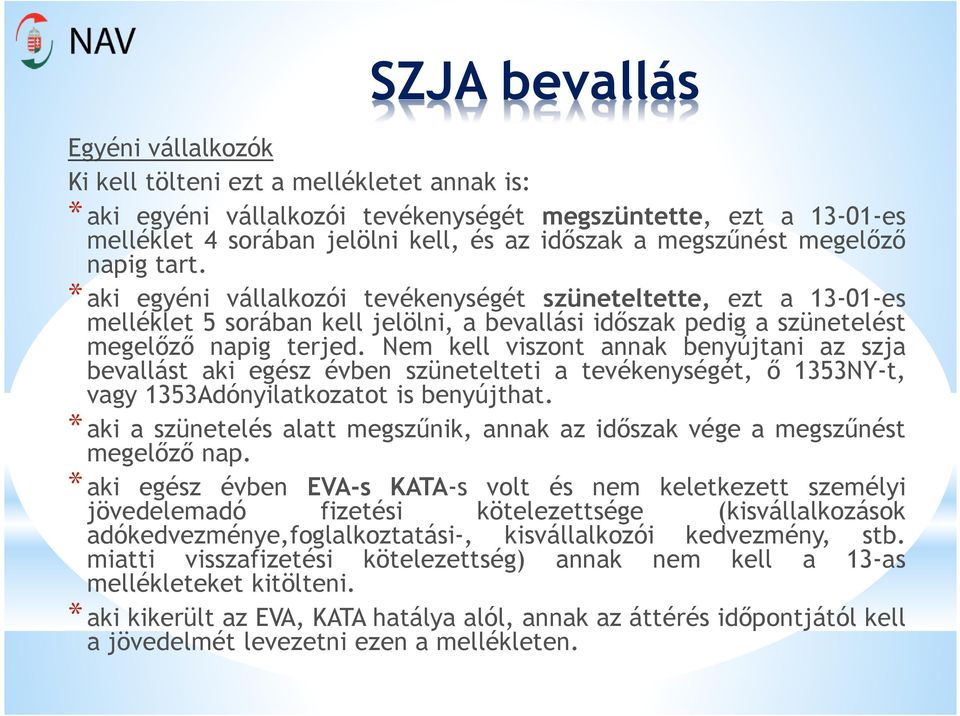 NAV

SZJA bevallás

Egyéni vállalkozók

Ki kell tölteni ezt a mellékletet annak is:

* aki egyéni vállalkozói tevékenységét megszüntette, ezt a 13-01-es melléklet 4 sorában jelölni kell, és az időszak a megszűnést megelőző napig tart.

* aki egyéni vállalkozói tevékenységét szüneteltette, ezt a 13-01-es melléklet 5 sorában kell jelölni, a bevallási időszak pedig a szünetelést megelőző napig terjed. Nem kell viszont annak benyújtani az szja bevallást aki egész évben szünetelteti a tevékenységét, ő 1353NY-t, vagy 1353Adónyilatkozatot is benyújthat.

* aki a szünetelés alatt megszűnik, annak az időszak vége a megszűnést megelőző nap.

* aki egész évben EVA-s KATA-s volt és nem keletkezett személyi jövedelemadó fizetési kötelezettsége (kisvállalkozások adókedvezménye,foglalkoztatási-, kisvállalkozói kedvezmény, stb. miatti visszafizetési kötelezettség) annak nem kell a 13-as mellékleteket kitölteni.

* aki kikerült az EVA, KATA hatálya alól, annak az áttérés időpontjától kell a jövedelmét levezetni ezen a mellékleten.